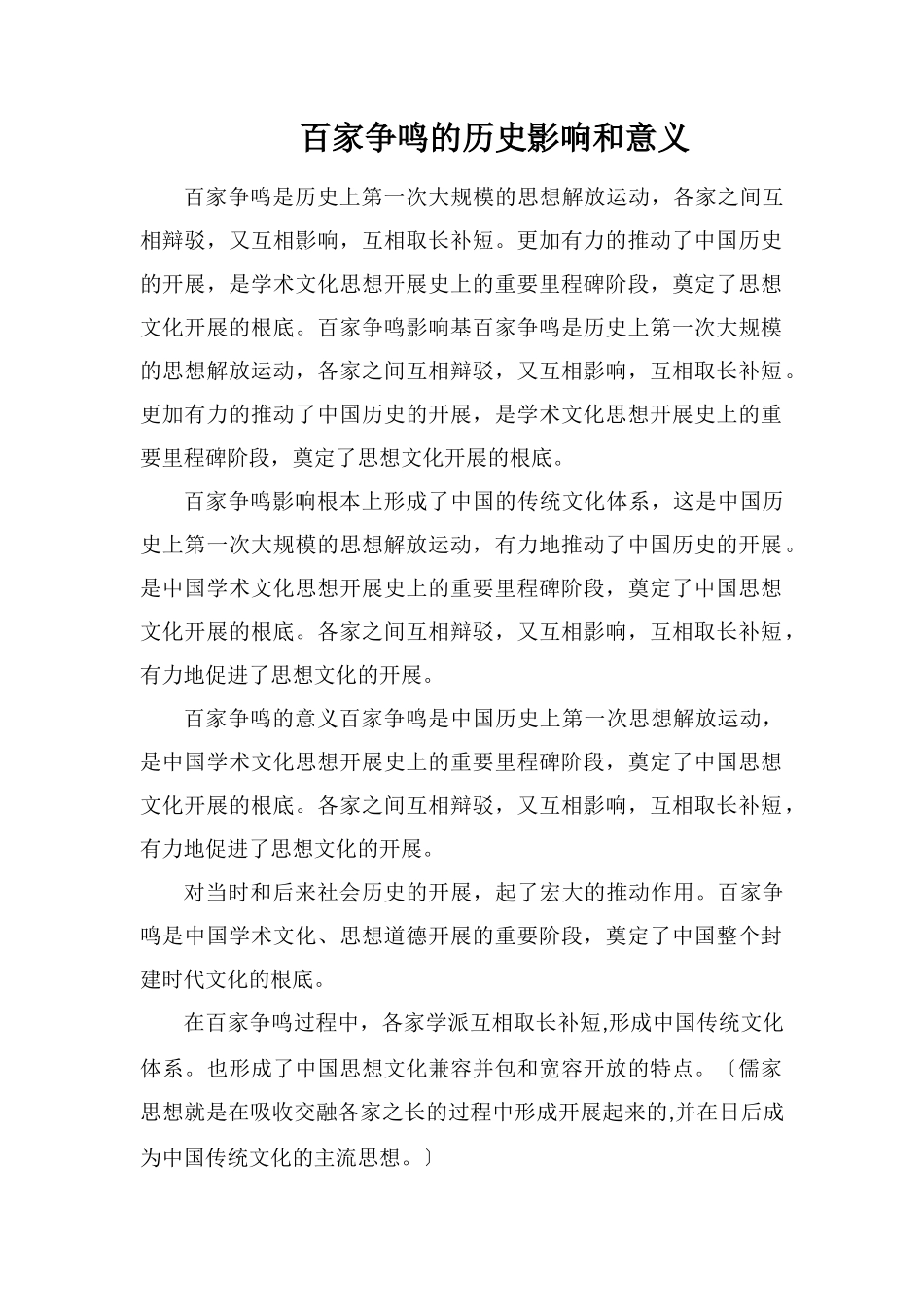 百家争鸣的历史影响和意义

百家争鸣是历史上第一次大规模的思想解放运动，各家之间互相辩驳，又互相影响，互相取长补短。更加有力的推动了中国历史的开展，是学术文化思想开展史上的重要里程碑阶段，奠定了思想文化开展的根底。百家争鸣影响基百家争鸣是历史上第一次大规模的思想解放运动，各家之间互相辩驳，又互相影响，互相取长补短。更加有力的推动了中国历史的开展，是学术文化思想开展史上的重要里程碑阶段，奠定了思想文化开展的根底。

百家争鸣影响根本上形成了中国的传统文化体系，这是中国历史上第一次大规模的思想解放运动，有力地推动了中国历史的开展。是中国学术文化思想开展史上的重要里程碑阶段，奠定了中国思想文化开展的根底。各家之间互相辩驳，又互相影响，互相取长补短，有力地促进了思想文化的开展。

百家争鸣的意义百家争鸣是中国历史上第一次思想解放运动，是中国学术文化思想开展史上的重要里程碑阶段，奠定了中国思想文化开展的根底。各家之间互相辩驳，又互相影响，互相取长补短，有力地促进了思想文化的开展。

对当时和后来社会历史的开展，起了宏大的推动作用。百家争鸣是中国学术文化、思想道德开展的重要阶段，奠定了中国整个封建时代文化的根底。

在百家争鸣过程中，各家学派互相取长补短,形成中国传统文化体系。也形成了中国思想文化兼容并包和宽容开放的特点。〔儒家思想就是在吸收交融各家之长的过程中形成开展起来的,并在日后成为中国传统文化的主流思想。〕